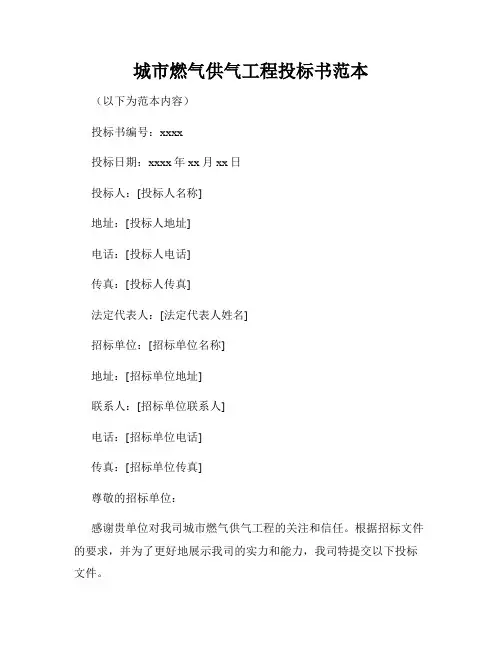 城市燃气供气工程投标书范本

（以下为范本内容）

投标书编号：xxxx

投标日期：xxxx 年 xx 月 xx 日

投标人：[投标人名称]

地址：[投标人地址]

电话：[投标人电话]

传真：[投标人传真]

法定代表人：[法定代表人姓名]

招标单位：[招标单位名称]

地址：[招标单位地址]

联系人：[招标单位联系人]

电话：[招标单位电话]

传真：[招标单位传真]

尊敬的招标单位：

感谢贵单位对我司城市燃气供气工程的关注和信任。根据招标文件的要求，并为了更好地展示我司的实力和能力，我司特提交以下投标文件。